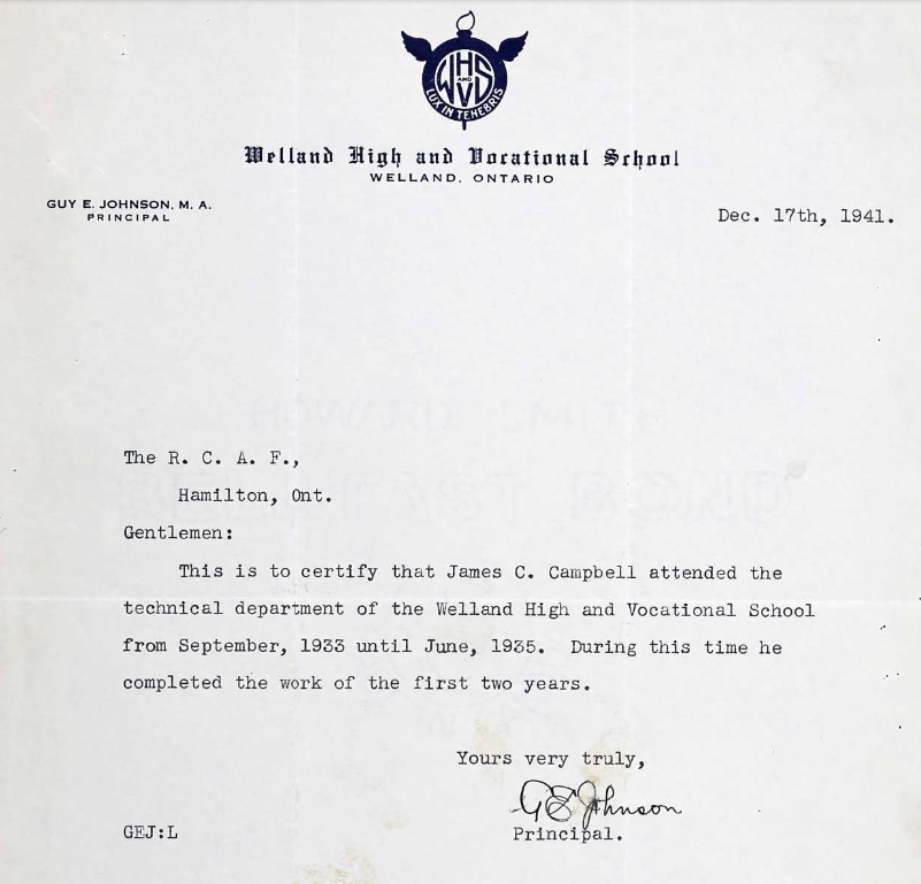 WHS AND WVS
LUX IN TENEBRIS

Welland High and Vocational School
WELLAND, ONTARIO

GUY E. JOHNSON, M. A.
PRINCIPAL

Dec. 17th, 1941.

HOWARD SMITH
BELFAST BOND

The R. C. A. F.,
Hamilton, Ont.

Gentlemen:

This is to certify that James C. Campbell attended the technical department of the Welland High and Vocational School from September, 1933 until June, 1935. During this time he completed the work of the first two years.

Yours very truly,

G E Johnson
Principal.

GEJ:L